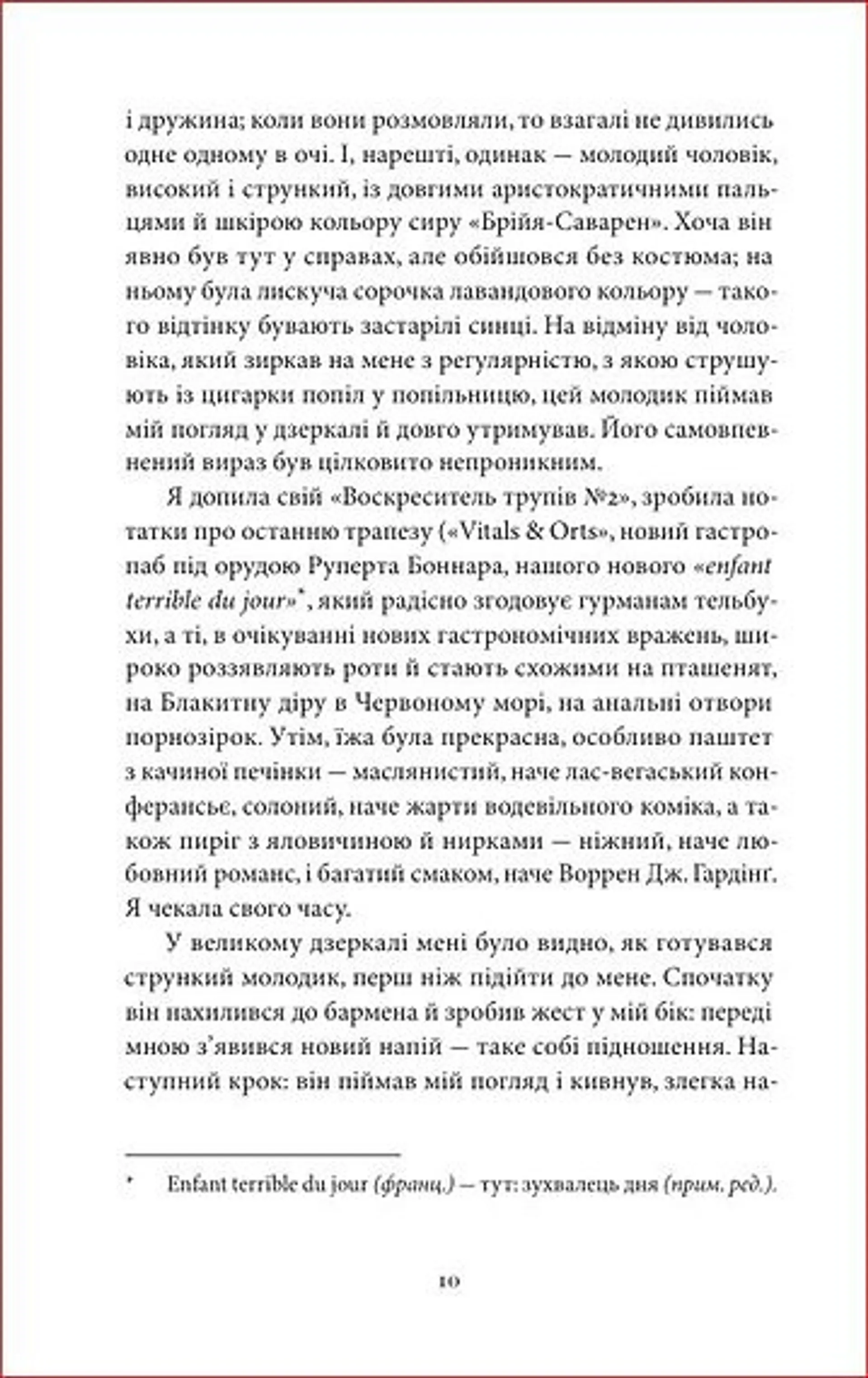 і дружина; коли вони розмовляли, то взагалі не дивились одне одному в очі. І, нарешті, одинак — молодий чоловік, високий і стрункий, із довгими аристократичними пальцями й шкірою кольору сиру «Брійя-Саварен». Хоча він явно був тут у справах, але обійшовся без костюма; на ньому була лискуча сорочка лавандового кольору — такого відтінку бувають застарілі синці. На відміну від чоловіка, який зиркав на мене з регулярністю, з якою струшують із цигарки попіл у попільницю, цей молодик піймав мій погляд у дзеркалі й довго утримував. Його самовпевнений вираз був цілковито непроникним.

Я допила свій «Воскреситель трупів №2», зробила нотатки про останню трапезу («Vitals & Orts», новий гастропаб під орудою Руперта Боннара, нашого нового «enfant terrible du jour»*, який радісно згодовує гурманам тельбухи, а ті, в очікуванні нових гастрономічних вражень, широко роззявляють роти й стають схожими на пташенят, на Блакитну діру в Червоному морі, на анальні отвори порнозірок. Утім, їжа була прекрасна, особливо паштет з качиної печінки — маслянистий, наче лас-вегаський конферансьє, солоний, наче жарти водевільного коміка, а також пиріг з яловичиною й нирками — ніжний, наче любовний романс, і багатий смаком, наче Воррен Дж. Гардінг. Я чекала свого часу.

У великому дзеркалі мені було видно, як готувався стрункий молодик, перш ніж підійти до мене. Спочатку він нахилився до бармена й зробив жест у мій бік: переді мною з'явився новий напій — таке собі підношення. Наступний крок: він піймав мій погляд і кивнув, злегка на-

* Enfant terrible du jour (франц.) — тут: зухвалець дня (прим. ред.).

10